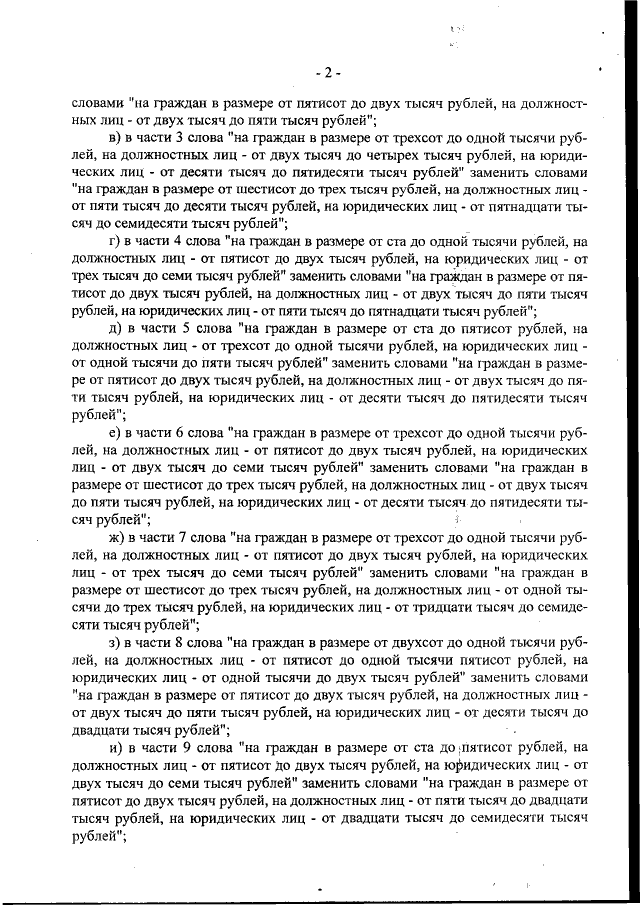 - 2 -

словами "на граждан в размере от пятисот до двух тысяч рублей, на должностных лиц - от двух тысяч до пяти тысяч рублей";

в) в части 3 слова "на граждан в размере от трехсот до одной тысячи рублей, на должностных лиц - от двух тысяч до четырех тысяч рублей, на юридических лиц - от десяти тысяч до пятидесяти тысяч рублей" заменить словами "на граждан в размере от шестисот до трех тысяч рублей, на должностных лиц - от пяти тысяч до десяти тысяч рублей, на юридических лиц - от пятнадцати тысяч до семидесяти тысяч рублей";

г) в части 4 слова "на граждан в размере от ста до одной тысячи рублей, на должностных лиц - от пятисот до двух тысяч рублей, на юридических лиц - от трех тысяч до семи тысяч рублей" заменить словами "на граждан в размере от пятисот до двух тысяч рублей, на должностных лиц - от двух тысяч до пяти тысяч рублей, на юридических лиц - от пяти тысяч до пятнадцати тысяч рублей";

д) в части 5 слова "на граждан в размере от ста до пятисот рублей, на должностных лиц - от трехсот до одной тысячи рублей, на юридических лиц - от одной тысячи до пяти тысяч рублей" заменить словами "на граждан в размере от пятисот до двух тысяч рублей, на должностных лиц - от двух тысяч до пяти тысяч рублей, на юридических лиц - от десяти тысяч до пятидесяти тысяч рублей";

е) в части 6 слова "на граждан в размере от трехсот до одной тысячи рублей, на должностных лиц - от пятисот до двух тысяч рублей, на юридических лиц - от двух тысяч до семи тысяч рублей" заменить словами "на граждан в размере от шестисот до трех тысяч рублей, на должностных лиц - от двух тысяч до пяти тысяч рублей, на юридических лиц - от десяти тысяч до пятидесяти тысяч рублей";

ж) в части 7 слова "на граждан в размере от трехсот до одной тысячи рублей, на должностных лиц - от пятисот до двух тысяч рублей, на юридических лиц - от трех тысяч до семи тысяч рублей" заменить словами "на граждан в размере от шестисот до трех тысяч рублей, на должностных лиц - от одной тысячи до трех тысяч рублей, на юридических лиц - от тридцати тысяч до семидесяти тысяч рублей";

з) в части 8 слова "на граждан в размере от двухсот до одной тысячи рублей, на должностных лиц - от пятисот до одной тысячи пятисот рублей, на юридических лиц - от одной тысячи до двух тысяч рублей" заменить словами "на граждан в размере от пятисот до двух тысяч рублей, на должностных лиц - от двух тысяч до пяти тысяч рублей, на юридических лиц - от десяти тысяч до двадцати тысяч рублей";

и) в части 9 слова "на граждан в размере от ста до пятисот рублей, на должностных лиц - от пятисот до двух тысяч рублей, на юридических лиц - от двух тысяч до семи тысяч рублей" заменить словами "на граждан в размере от пятисот до двух тысяч рублей, на должностных лиц - от пяти тысяч до двадцати тысяч рублей, на юридических лиц - от двадцати тысяч до семидесяти тысяч рублей";